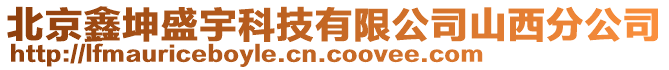 北京鑫坤盛宇科技有限公司山西分公司
http://lfmauriceboyle.cn.coovee.com